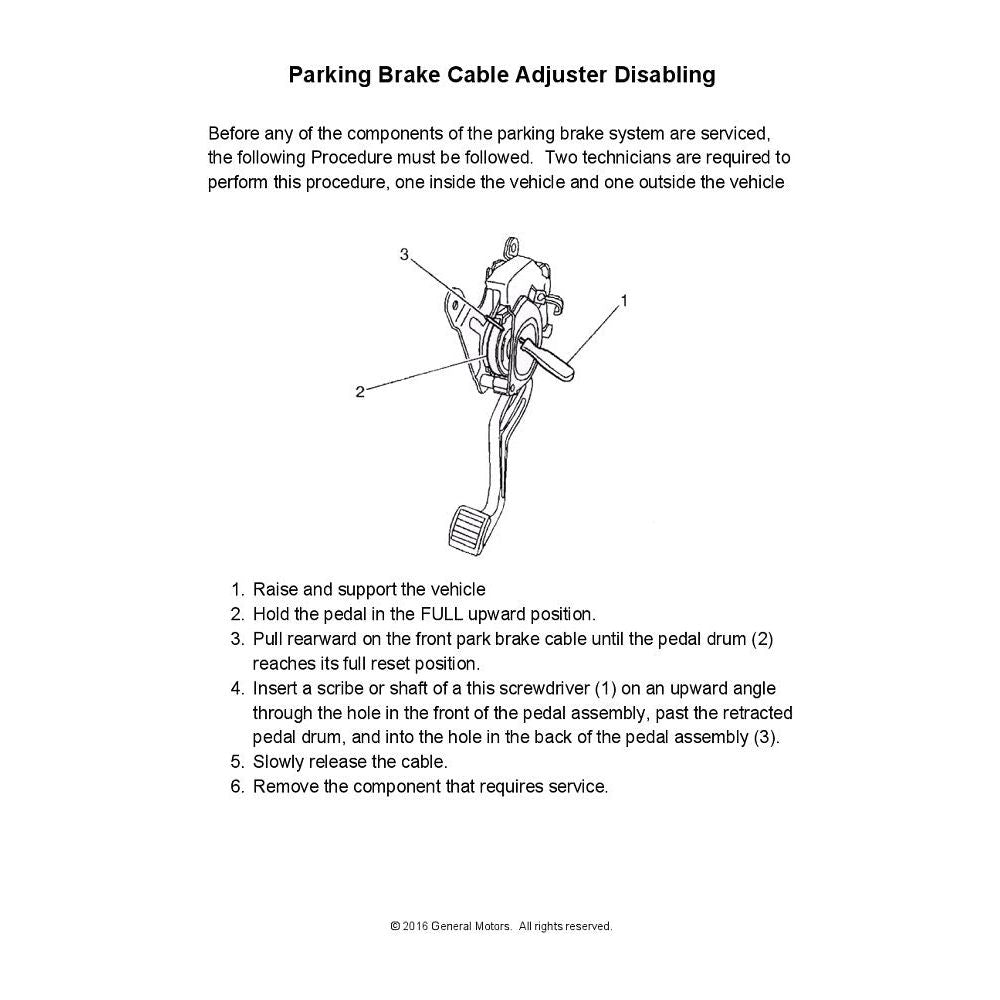 Parking Brake Cable Adjuster Disabling

Before any of the components of the parking brake system are serviced, the following Procedure must be followed.  Two technicians are required to perform this procedure, one inside the vehicle and one outside the vehicle

3

1

2

1. Raise and support the vehicle
2. Hold the pedal in the FULL upward position.
3. Pull rearward on the front park brake cable until the pedal drum (2) reaches its full reset position.
4. Insert a scribe or shaft of a this screwdriver (1) on an upward angle through the hole in the front of the pedal assembly, past the retracted pedal drum, and into the hole in the back of the pedal assembly (3).
5. Slowly release the cable.
6. Remove the component that requires service.

© 2016 General Motors.  All rights reserved.